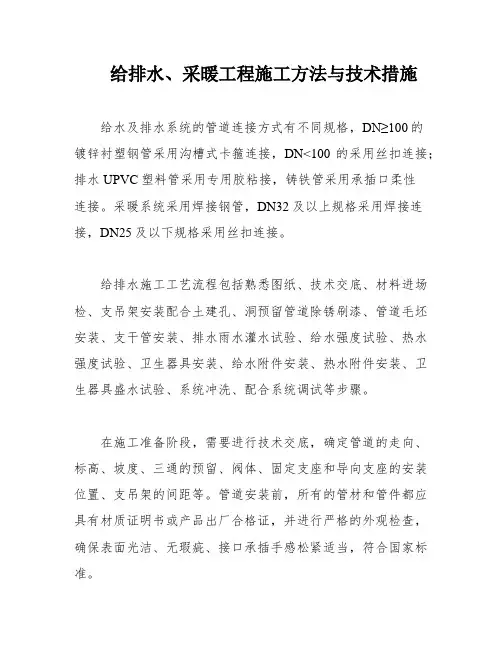 给排水、采暖工程施工方法与技术措施

给水及排水系统的管道连接方式有不同规格，DN≥100 的镀锌衬塑钢管采用沟槽式卡箍连接，DN<100 的采用丝扣连接；排水 UPVC 塑料管采用专用胶粘接，铸铁管采用承插口柔性连接。采暖系统采用焊接钢管，DN32 及以上规格采用焊接连接，DN25 及以下规格采用丝扣连接。

给排水施工工艺流程包括熟悉图纸、技术交底、材料进场检、支吊架安装配合土建孔、洞预留管道除锈刷漆、管道毛坯安装、支干管安装、排水雨水灌水试验、给水强度试验、热水强度试验、卫生器具安装、给水附件安装、热水附件安装、卫生器具盛水试验、系统冲洗、配合系统调试等步骤。

在施工准备阶段，需要进行技术交底，确定管道的走向、标高、坡度、三通的预留、阀体、固定支座和导向支座的安装位置、支吊架的间距等。管道安装前，所有的管材和管件都应具有材质证明书或产品出厂合格证，并进行严格的外观检查，确保表面光洁、无瑕疵、接口承插手感松紧适当，符合国家标准。